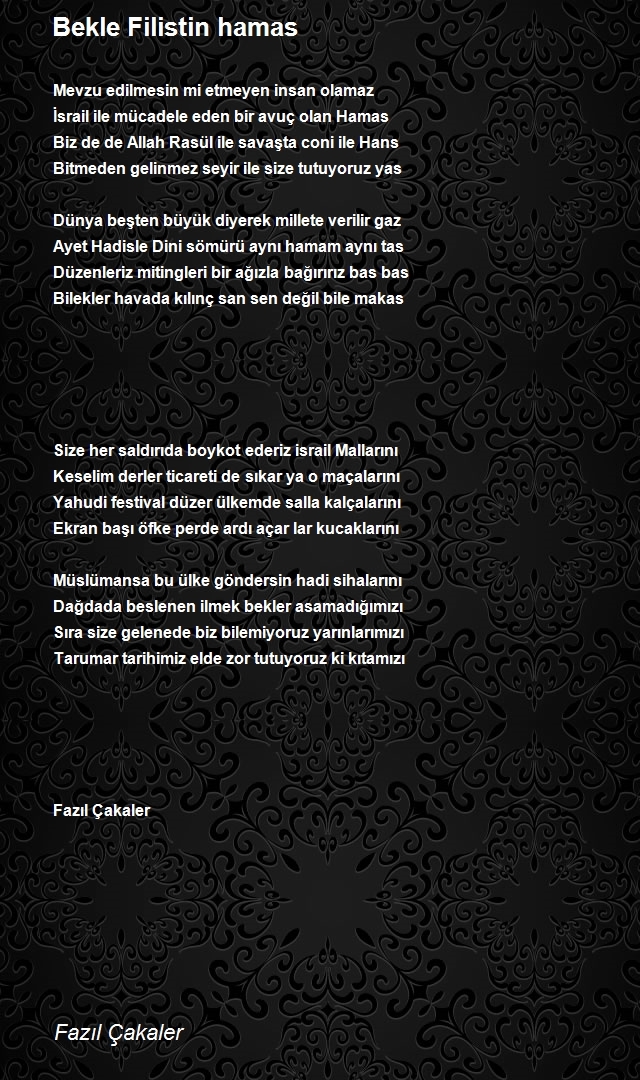 Bekle Filistin hamas

Mevzu edilmesin mi etmeyen insan olamaz
İsrail ile mücadele eden bir avuç olan Hamas
Biz de de Allah Rasül ile savaşta coni ile Hans
Bitmeden gelinmez seyir ile size tutuyoruz yas

Dünya beşten büyük diyerek millete verilir gaz
Ayet Hadisle Dini sömürü aynı hamam aynı tas
Düzenleriz mitingleri bir ağızla bağırırız bas bas
Bilekler havada kılınç san sen değil bile makas

Size her saldırıda boykot ederiz israil Mallarını
Keselim derler ticareti de sıkar ya o maçalarını
Yahudi festival düzer ülkemde salla kalçalarını
Ekran başı öfke perde ardı açar lar kucaklarını

Müslümansa bu ülke göndersin hadi sihalarını
Dağdada beslenen ilmek bekler asamadığımızı
Sıra size gelenede biz bilemiyoruz yarınlarımızı
Tarumar tarihimiz elde zor tutuyoruz ki kıtamızı

Fazıl Çakaler

Fazıl Çakaler